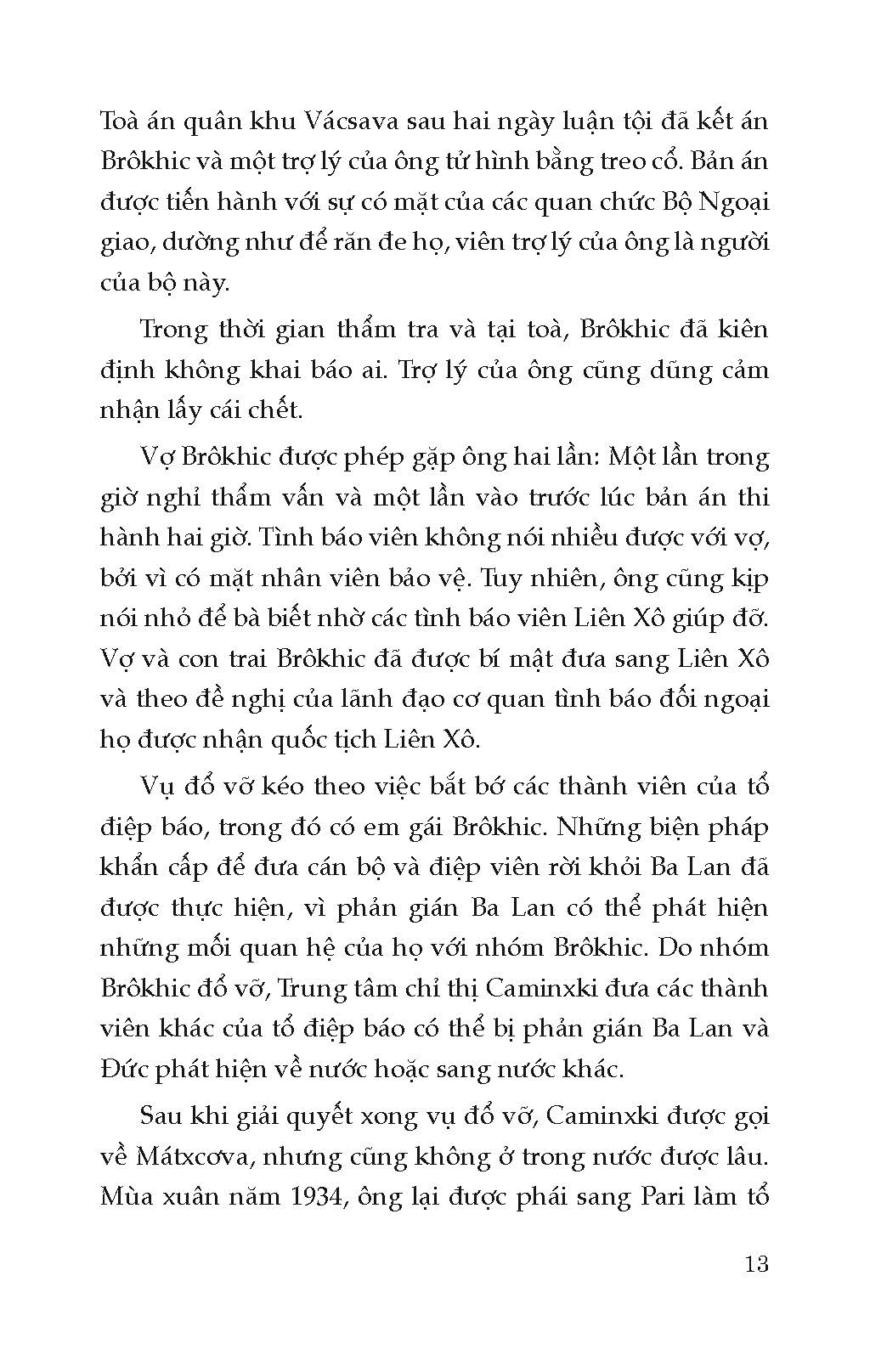 Toà án quân khu Vácsava sau hai ngày luận tội đã kết án Brôkhic và một trợ lý của ông tử hình bằng treo cổ. Bản án được tiến hành với sự có mặt của các quan chức Bộ Ngoại giao, dường như để răn đe họ, viên trợ lý của ông là người của bộ này.

Trong thời gian thẩm tra và tại toà, Brôkhic đã kiên định không khai báo ai. Trợ lý của ông cũng dũng cảm nhận lấy cái chết.

Vợ Brôkhic được phép gặp ông hai lần: Một lần trong giờ nghỉ thẩm vấn và một lần vào trước lúc bản án thi hành hai giờ. Tình báo viên không nói nhiều được với vợ, bởi vì có mặt nhân viên bảo vệ. Tuy nhiên, ông cũng kịp nói nhỏ để bà biết nhờ các tình báo viên Liên Xô giúp đỡ. Vợ và con trai Brôkhic đã được bí mật đưa sang Liên Xô và theo đề nghị của lãnh đạo cơ quan tình báo đối ngoại họ được nhận quốc tịch Liên Xô.

Vụ đổ vỡ kéo theo việc bắt bớ các thành viên của tổ điệp báo, trong đó có em gái Brôkhic. Những biện pháp khẩn cấp để đưa cán bộ và điệp viên rời khỏi Ba Lan đã được thực hiện, vì phản gián Ba Lan có thể phát hiện những mối quan hệ của họ với nhóm Brôkhic. Do nhóm Brôkhic đổ vỡ, Trung tâm chỉ thị Caminxki đưa các thành viên khác của tổ điệp báo có thể bị phản gián Ba Lan và Đức phát hiện về nước hoặc sang nước khác.

Sau khi giải quyết xong vụ đổ vỡ, Caminxki được gọi về Mátxcơva, nhưng cũng không ở trong nước được lâu. Mùa xuân năm 1934, ông lại được phái sang Pari làm tổ

13